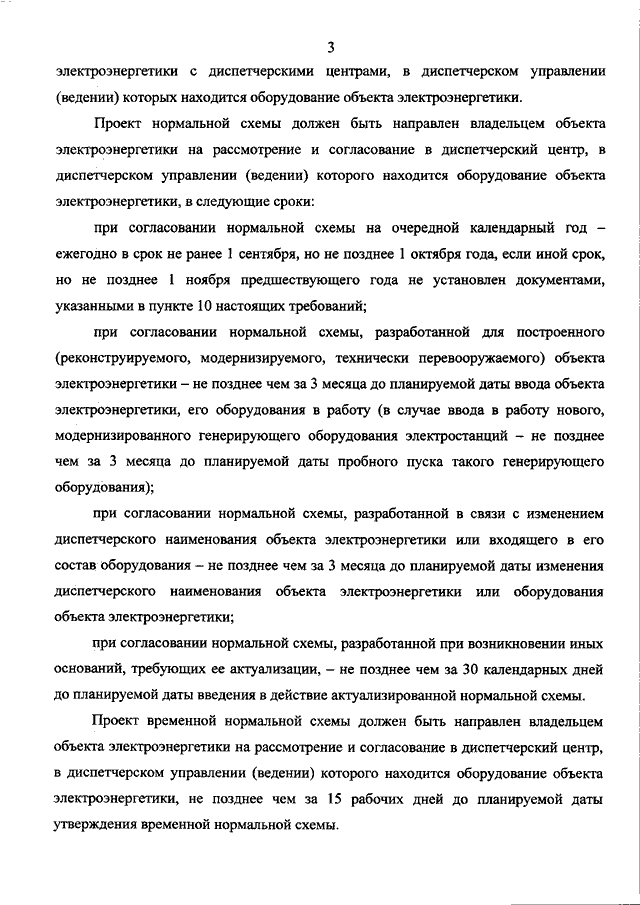 3

электроэнергетики с диспетчерскими центрами, в диспетчерском управлении (ведении) которых находится оборудование объекта электроэнергетики.

Проект нормальной схемы должен быть направлен владельцем объекта электроэнергетики на рассмотрение и согласование в диспетчерский центр, в диспетчерском управлении (ведении) которого находится оборудование объекта электроэнергетики, в следующие сроки:

при согласовании нормальной схемы на очередной календарный год – ежегодно в срок не ранее 1 сентября, но не позднее 1 октября года, если иной срок, но не позднее 1 ноября предшествующего года не установлен документами, указанными в пункте 10 настоящих требований;

при согласовании нормальной схемы, разработанной для построенного (реконструируемого, модернизируемого, технически перевооружаемого) объекта электроэнергетики – не позднее чем за 3 месяца до планируемой даты ввода объекта электроэнергетики, его оборудования в работу (в случае ввода в работу нового, модернизированного генерирующего оборудования электростанций – не позднее чем за 3 месяца до планируемой даты пробного пуска такого генерирующего оборудования);

при согласовании нормальной схемы, разработанной в связи с изменением диспетчерского наименования объекта электроэнергетики или входящего в его состав оборудования – не позднее чем за 3 месяца до планируемой даты изменения диспетчерского наименования объекта электроэнергетики или оборудования объекта электроэнергетики;

при согласовании нормальной схемы, разработанной при возникновении иных оснований, требующих ее актуализации, – не позднее чем за 30 календарных дней до планируемой даты введения в действие актуализированной нормальной схемы.

Проект временной нормальной схемы должен быть направлен владельцем объекта электроэнергетики на рассмотрение и согласование в диспетчерский центр, в диспетчерском управлении (ведении) которого находится оборудование объекта электроэнергетики, не позднее чем за 15 рабочих дней до планируемой даты утверждения временной нормальной схемы.